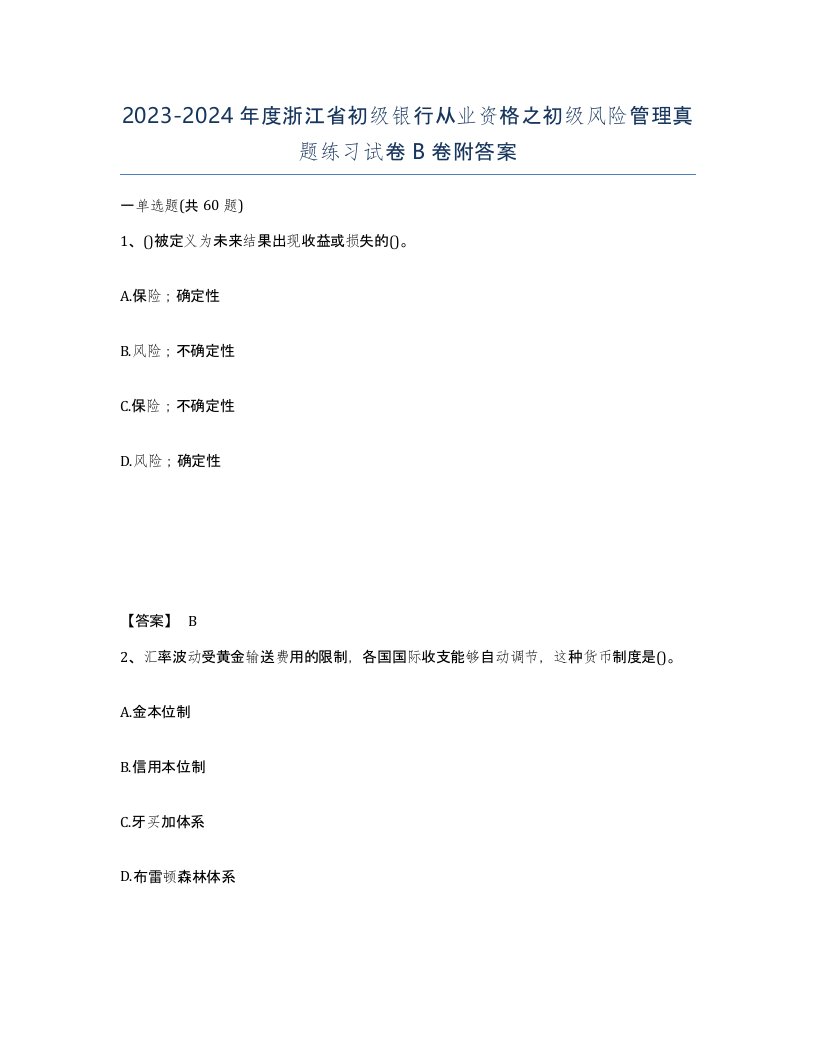 2023-2024年度浙江省初级银行从业资格之初级风险管理真题练习试卷B卷附答案

一单选题(共60题)

1、()被定义为未来结果出现收益或损失的()。

A.保险；确定性

B.风险；不确定性

C.保险；不确定性

D.风险；确定性

【答案】 B

2、汇率波动受黄金输送费用的限制，各国国际收支能够自动调节，这种货币制度是()。

A.金本位制

B.信用本位制

C.牙买加体系

D.布雷顿森林体系